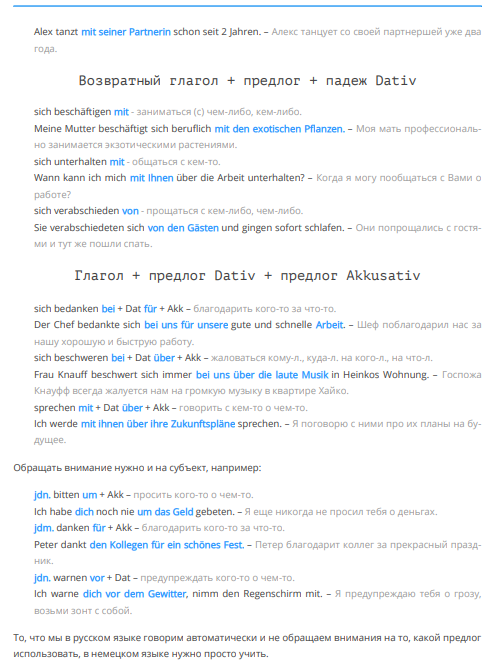 Alex tanzt mit seiner Partnerin schon seit 2 Jahren. – Алекс танцует со своей партнершей уже два года.

Возвратный глагол + предлог + падеж Dativ

sich beschäftigen mit - заниматься (с) чем-либо, кем-либо.
Meine Mutter beschäftigt sich beruflich mit den exotischen Pflanzen. – Моя мать профессионально занимается экзотическими растениями.
sich unterhalten mit - общаться с кем-то.
Wann kann ich mich mit Ihnen über die Arbeit unterhalten? – Когда я могу пообщаться с Вами о работе?
sich verabschieden von - прощаться с кем-либо, чем-либо.
Sie verabschiedeten sich von den Gästen und gingen sofort schlafen. – Они попрощались с гостями и тут же пошли спать.

Глагол + предлог Dativ + предлог Akkusativ

sich bedanken bei + Dat für + Akk – благодарить кого-то за что-то.
Der Chef bedankte sich bei uns für unsere gute und schnelle Arbeit. – Шеф поблагодарил нас за нашу хорошую и быструю работу.
sich beschweren bei + Dat über + Akk – жаловаться кому-л., куда-л. на кого-л., на что-л.
Frau Knauff beschwert sich immer bei uns über die laute Musik in Heinkos Wohnung. – Госпожа Кнауфф всегда жалуется нам на громкую музыку в квартире Хайко.
sprechen mit + Dat über + Akk – говорить с кем-то о чем-то.
Ich werde mit ihnen über ihre Zukunftspläne sprechen. – Я поговорю с ними про их планы на будущее.

Обращать внимание нужно и на субъект, например:

jdn. bitten um + Akk – просить кого-то о чем-то.
Ich habe dich noch nie um das Geld gebeten. – Я еще никогда не просил тебя о деньгах.
jdm. danken für + Akk – благодарить кого-то за что-то.
Peter dankt den Kollegen für ein schönes Fest. – Петер благодарит коллег за прекрасный праздник.
jdn. warnen vor + Dat – предупреждать кого-то о чем-то.
Ich warne dich vor dem Gewitter, nimm den Regenschirm mit. – Я предупреждаю тебя о грозу, возьми зонт с собой.

То, что мы в русском языке говорим автоматически и не обращаем внимания на то, какой предлог использовать, в немецком языке нужно просто учить.